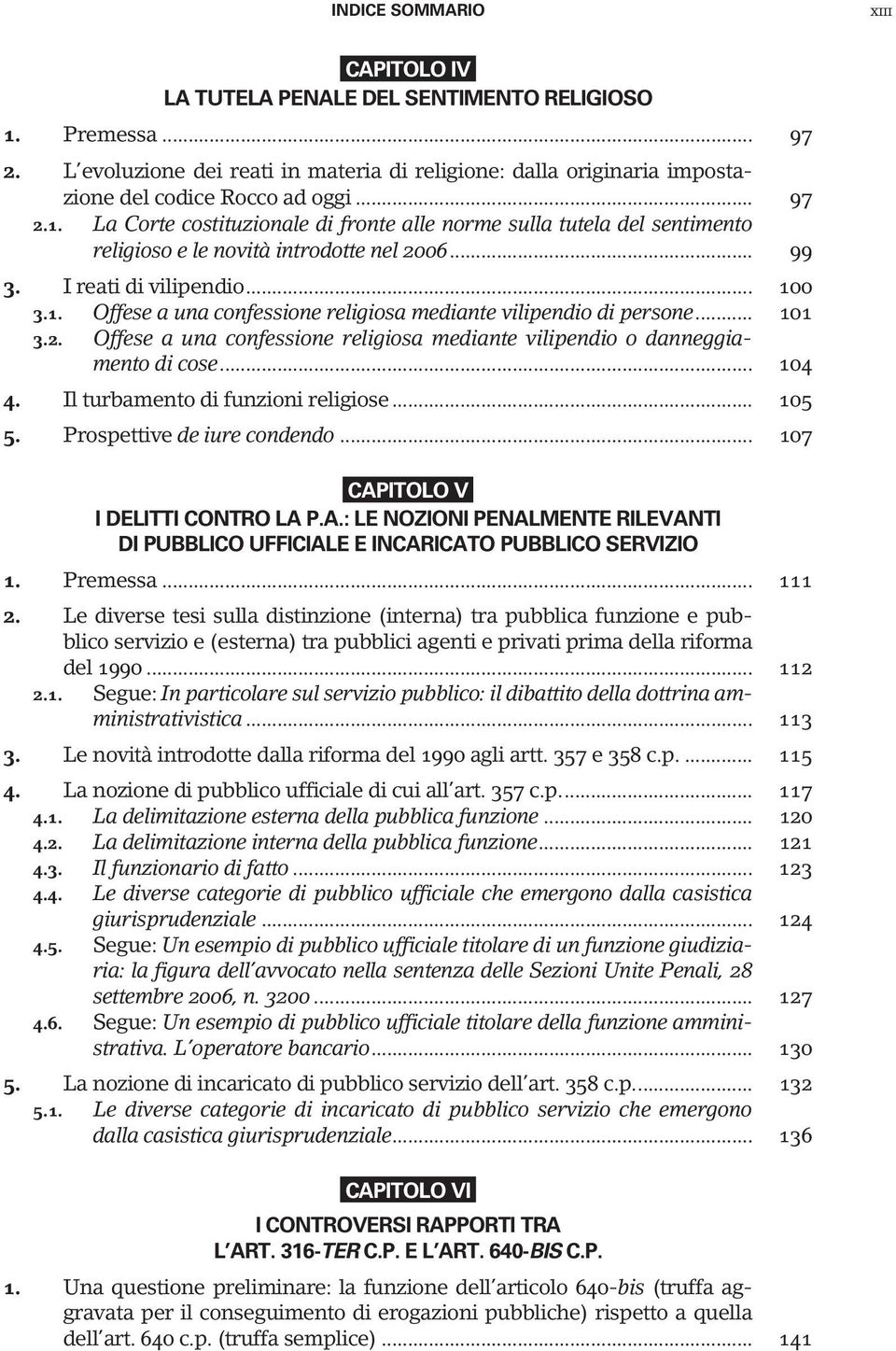 INDICE SOMMARIO XIII

CAPITOLO IV
LA TUTELA PENALE DEL SENTIMENTO RELIGIOSO

1. Premessa ... 97
2. L'evoluzione dei reati in materia di religione: dalla originaria impostazione del codice Rocco ad oggi ... 97
2.1. La Corte costituzionale di fronte alle norme sulla tutela del sentimento religioso e le novità introdotte nel 2006 ... 99
3. I reati di vilipendio ... 100
3.1. Offese a una confessione religiosa mediante vilipendio di persone ... 101
3.2. Offese a una confessione religiosa mediante vilipendio o danneggiamento di cose ... 104
4. Il turbamento di funzioni religiose ... 105
5. Prospettive de iure condendo ... 107

CAPITOLO V
I DELITTI CONTRO LA P.A.: LE NOZIONI PENALMENTE RILEVANTI DI PUBBLICO UFFICIALE E INCARICATO PUBBLICO SERVIZIO

1. Premessa ... 111
2. Le diverse tesi sulla distinzione (interna) tra pubblica funzione e pubblico servizio e (esterna) tra pubblici agenti e privati prima della riforma del 1990 ... 112
2.1. Segue: In particolare sul servizio pubblico: il dibattito della dottrina amministrativistica ... 113
3. Le novità introdotte dalla riforma del 1990 agli artt. 357 e 358 c.p. ... 115
4. La nozione di pubblico ufficiale di cui all'art. 357 c.p. ... 117
4.1. La delimitazione esterna della pubblica funzione ... 120
4.2. La delimitazione interna della pubblica funzione ... 121
4.3. Il funzionario di fatto ... 123
4.4. Le diverse categorie di pubblico ufficiale che emergono dalla casistica giurisprudenziale ... 124
4.5. Segue: Un esempio di pubblico ufficiale titolare di un funzione giudiziaria: la figura dell'avvocato nella sentenza delle Sezioni Unite Penali, 28 settembre 2006, n. 3200 ... 127
4.6. Segue: Un esempio di pubblico ufficiale titolare della funzione amministrativa. L'operatore bancario ... 130
5. La nozione di incaricato di pubblico servizio dell'art. 358 c.p. ... 132
5.1. Le diverse categorie di incaricato di pubblico servizio che emergono dalla casistica giurisprudenziale ... 136

CAPITOLO VI
I CONTROVERSI RAPPORTI TRA L'ART. 316-TER C.P. E L'ART. 640-BIS C.P.

1. Una questione preliminare: la funzione dell'articolo 640-bis (truffa aggravata per il conseguimento di erogazioni pubbliche) rispetto a quella dell'art. 640 c.p. (truffa semplice) ... 141